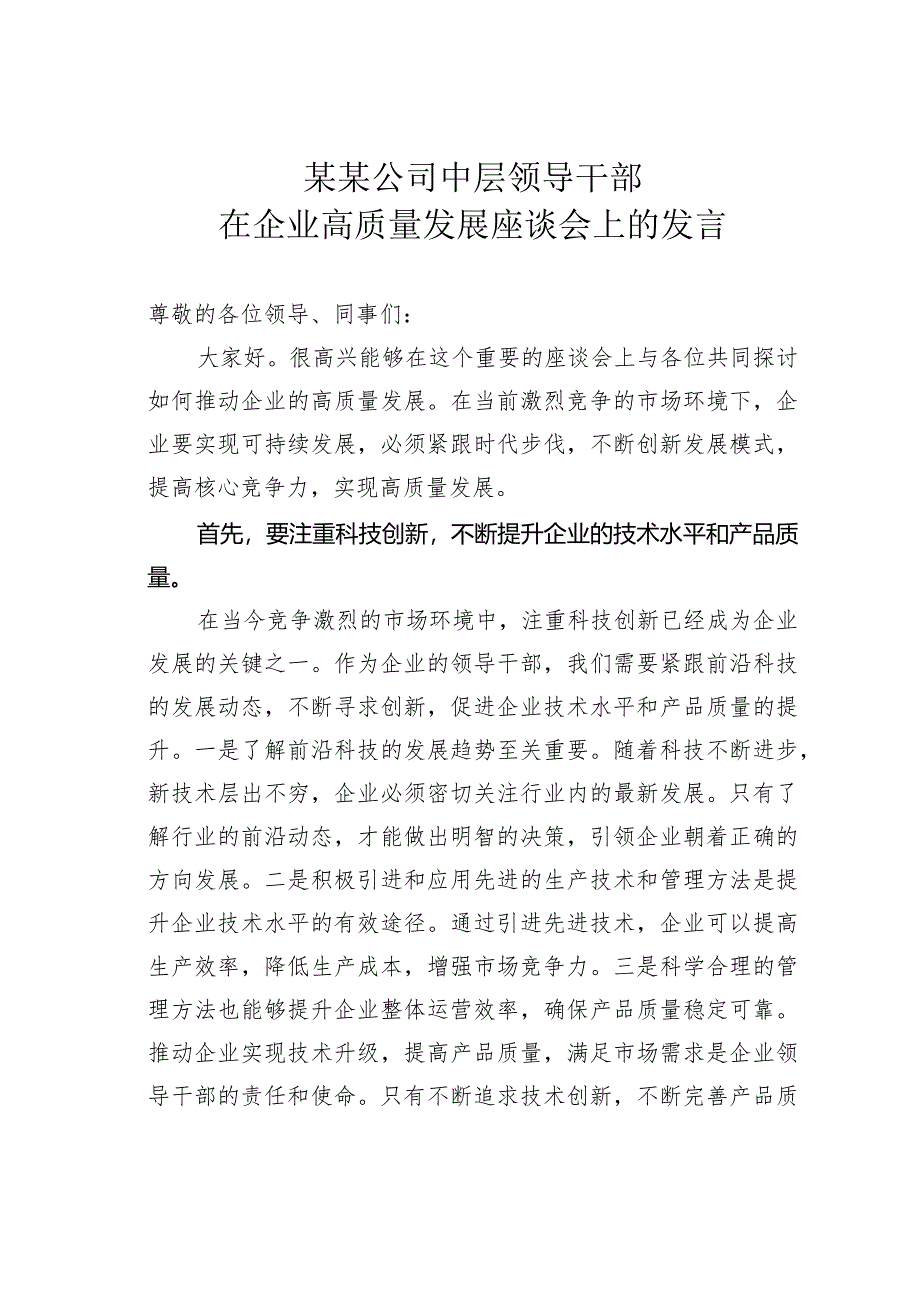 某某公司中层领导干部
在企业高质量发展座谈会上的发言

尊敬的各位领导、同事们：

大家好。很高兴能够在这个重要的座谈会上与各位共同探讨如何推动企业的高质量发展。在当前激烈竞争的市场环境下，企业要实现可持续发展，必须紧跟时代步伐，不断创新发展模式，提高核心竞争力，实现高质量发展。

首先，要注重科技创新，不断提升企业的技术水平和产品质量。

在当今竞争激烈的市场环境中，注重科技创新已经成为企业发展的关键之一。作为企业的领导干部，我们需要紧跟前沿科技的发展动态，不断寻求创新，促进企业技术水平和产品质量的提升。一是了解前沿科技的发展趋势至关重要。随着科技不断进步，新技术层出不穷，企业必须密切关注行业内的最新发展。只有了解行业的前沿动态，才能做出明智的决策，引领企业朝着正确的方向发展。二是积极引进和应用先进的生产技术和管理方法是提升企业技术水平的有效途径。通过引进先进技术，企业可以提高生产效率，降低生产成本，增强市场竞争力。三是科学合理的管理方法也能够提升企业整体运营效率，确保产品质量稳定可靠。推动企业实现技术升级，提高产品质量，满足市场需求是企业领导干部的责任和使命。只有不断追求技术创新，不断完善产品质